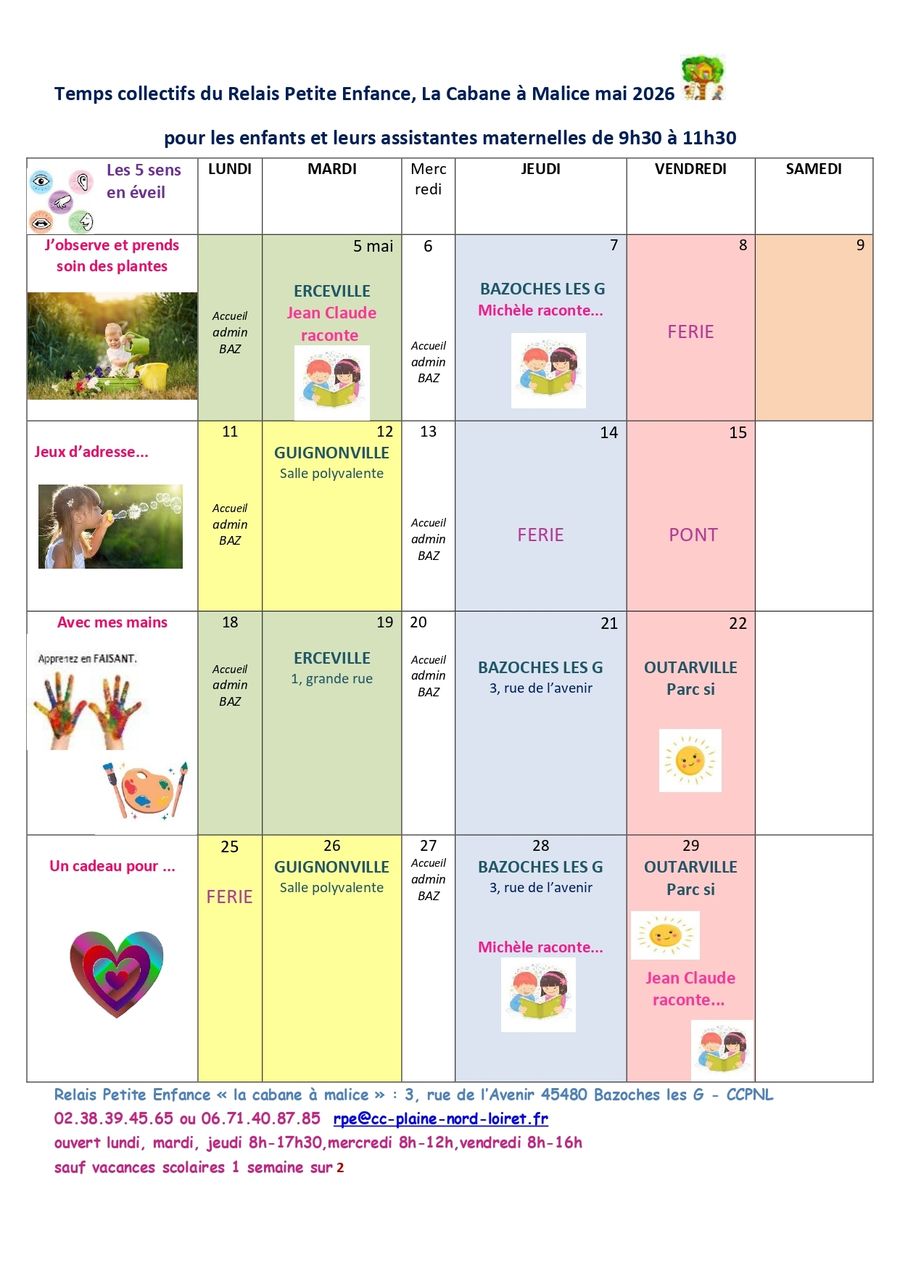 Temps collectifs du Relais Petite Enfance, La Cabane à Malice mai 2026

pour les enfants et leurs assistantes maternelles de 9h30 à 11h30

| Les 5 sens en éveil | LUNDI | MARDI | Merc redi | JEUDI | VENDREDI | SAMEDI |
|---|---|---|---|---|---|---|
| J'observe et prends soin des plantes | Accueil admin BAZ | 5 mai ERCEVILLE Jean Claude raconte | 6 Accueil admin BAZ | 7 BAZOCHES LES G Michèle raconte... | 8 FERIE | 9 |
| Jeux d'adresse... | 11 Accueil admin BAZ | 12 GUIGNONVILLE Salle polyvalente | 13 Accueil admin BAZ | 14 FERIE | 15 PONT | |
| Avec mes mains Apprenez en FAISANT. | 18 Accueil admin BAZ | 19 ERCEVILLE 1, grande rue | 20 Accueil admin BAZ | 21 BAZOCHES LES G 3, rue de l'avenir | 22 OUTARVILLE Parc si | |
| Un cadeau pour ... | 25 FERIE | 26 GUIGNONVILLE Salle polyvalente | 27 Accueil admin BAZ | 28 BAZOCHES LES G 3, rue de l'avenir Michèle raconte... | 29 OUTARVILLE Parc si Jean Claude raconte... | |

Relais Petite Enfance « la cabane à malice » : 3, rue de l'Avenir 45480 Bazoches les G - CCPNL
02.38.39.45.65 ou 06.71.40.87.85 rpe@cc-plaine-nord-loiret.fr
ouvert lundi, mardi, jeudi 8h-17h30,mercredi 8h-12h,vendredi 8h-16h
sauf vacances scolaires 1 semaine sur 2